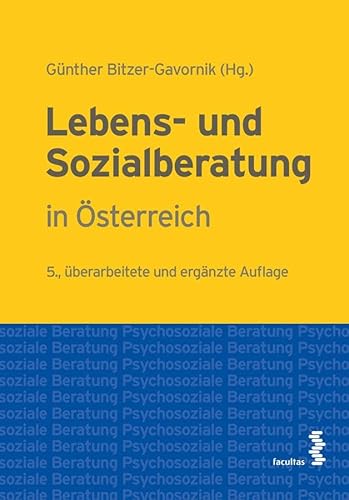 Günther Bitzer-Gavornik (Hg.)

Lebens- und Sozialberatung

in Österreich

5., überarbeitete und ergänzte Auflage

soziale Beratung Psychosoziale Beratung Psycho
soziale Beratung Psychosoziale Beratung Psycho
soziale Beratung Psychosoziale Beratung Psycho
soziale Beratung Psychosoziale Beratung Psycho
soziale Beratung Psychosoziale Beratung Psycho
soziale Beratung Psychosoziale Beratung Psycho
soziale Beratung Psychosoziale Beratung Psycho
soziale Beratung Psychosoziale Beratung Psycho
soziale Beratung Psychosoziale Beratung Psycho
soziale Beratung Psychosoziale Beratung Psycho
soziale Beratung Psychosoziale Beratung Psycho

facultas